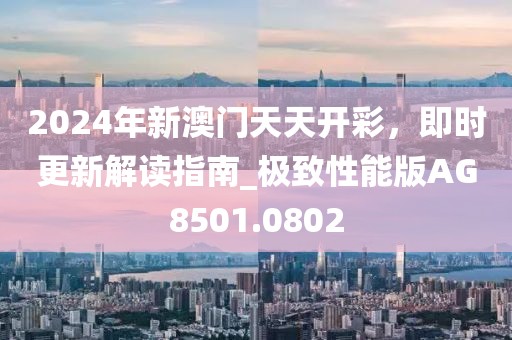 2024年新澳门天天开彩，即时更新解读指南_极致性能版AG8501.0802